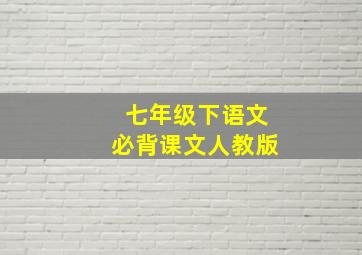 七年级下语文
必背课文人教版